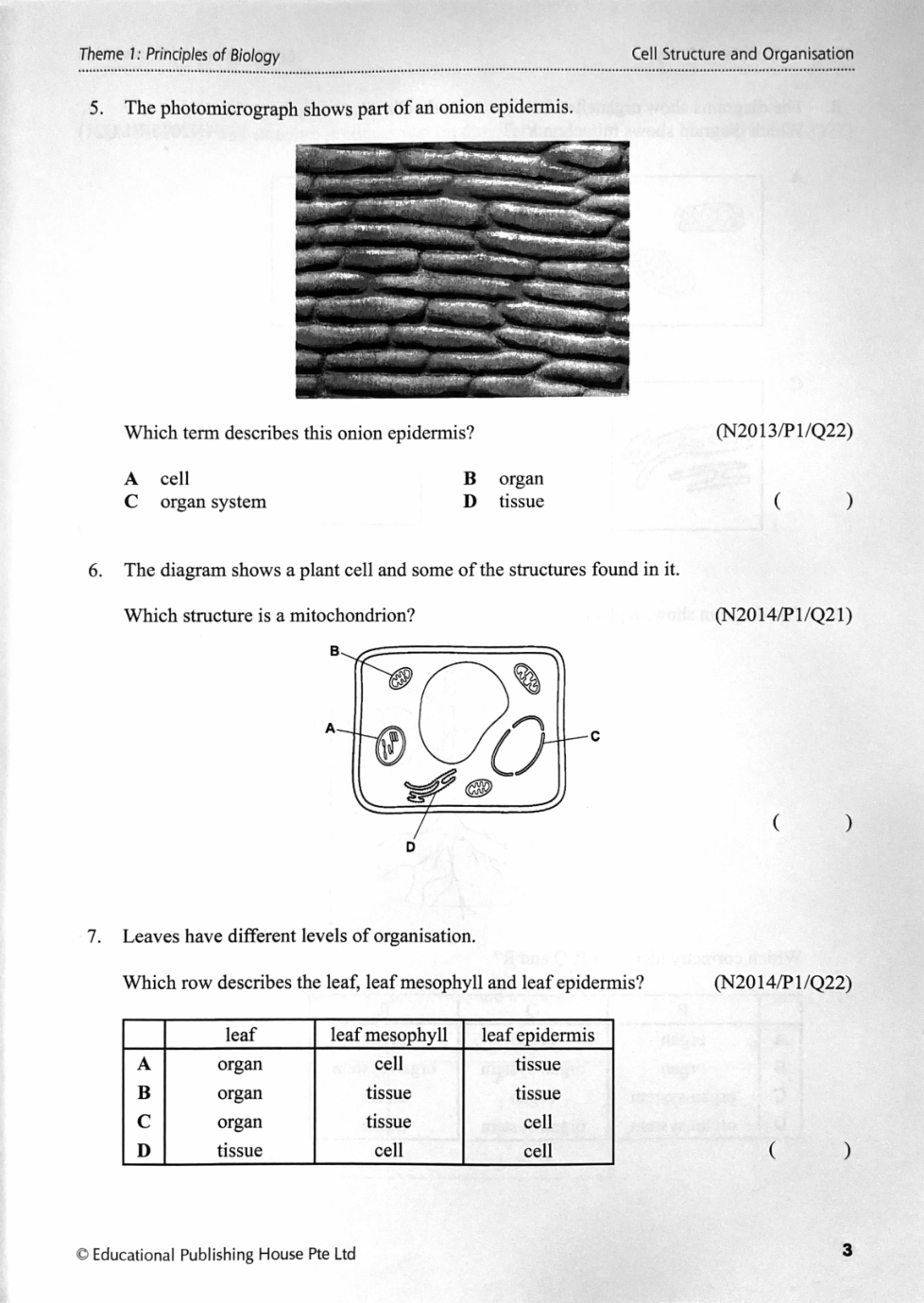 Theme 1: Principles of Biology

Cell Structure and Organisation

5. The photomicrograph shows part of an onion epidermis.

Which term describes this onion epidermis? (N2013/P1/Q22)

A cell
B organ
C organ system
D tissue
( )

6. The diagram shows a plant cell and some of the structures found in it.

Which structure is a mitochondrion? (N2014/P1/Q21)

B
A
C
D

( )

7. Leaves have different levels of organisation.

Which row describes the leaf, leaf mesophyll and leaf epidermis? (N2014/P1/Q22)

| | leaf | leaf mesophyll | leaf epidermis |
|---|---|---|---|
| A | organ | cell | tissue |
| B | organ | tissue | tissue |
| C | organ | tissue | cell |
| D | tissue | cell | cell |

( )

© Educational Publishing House Pte Ltd

3